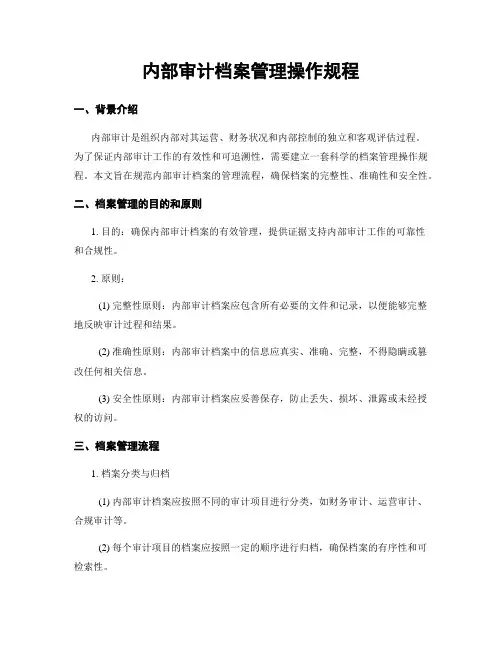 内部审计档案管理操作规程

一、背景介绍

内部审计是组织内部对其运营、财务状况和内部控制的独立和客观评估过程。为了保证内部审计工作的有效性和可追溯性，需要建立一套科学的档案管理操作规程。本文旨在规范内部审计档案的管理流程，确保档案的完整性、准确性和安全性。

二、档案管理的目的和原则

1. 目的：确保内部审计档案的有效管理，提供证据支持内部审计工作的可靠性和合规性。

2. 原则：

(1) 完整性原则：内部审计档案应包含所有必要的文件和记录，以便能够完整地反映审计过程和结果。

(2) 准确性原则：内部审计档案中的信息应真实、准确、完整，不得隐瞒或篡改任何相关信息。

(3) 安全性原则：内部审计档案应妥善保存，防止丢失、损坏、泄露或未经授权的访问。

三、档案管理流程

1. 档案分类与归档

(1) 内部审计档案应按照不同的审计项目进行分类，如财务审计、运营审计、合规审计等。

(2) 每个审计项目的档案应按照一定的顺序进行归档，确保档案的有序性和可检索性。